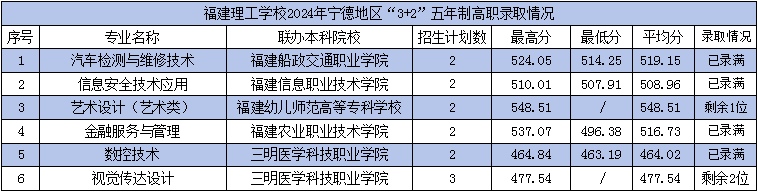 福建理工学校2024年宁德地区“3+2”五年制高职录取情况

| 序号 | 专业名称 | 联办本科院校 | 招生计划数 | 最高分 | 最低分 | 平均分 | 录取情况 |
|---|---|---|---|---|---|---|---|
| 1 | 汽车检测与维修技术 | 福建船政交通职业学院 | 2 | 524.05 | 514.25 | 519.15 | 已录满 |
| 2 | 信息安全技术应用 | 福建信息职业技术学院 | 2 | 510.01 | 507.91 | 508.96 | 已录满 |
| 3 | 艺术设计（艺术类） | 福建幼儿师范高等专科学校 | 2 | 548.51 | / | 548.51 | 剩余1位 |
| 4 | 金融服务与管理 | 福建农业职业技术学院 | 2 | 537.07 | 496.38 | 516.73 | 已录满 |
| 5 | 数控技术 | 三明医学科技职业学院 | 2 | 464.84 | 463.19 | 464.02 | 已录满 |
| 6 | 视觉传达设计 | 三明医学科技职业学院 | 3 | 477.54 | / | 477.54 | 剩余2位 |